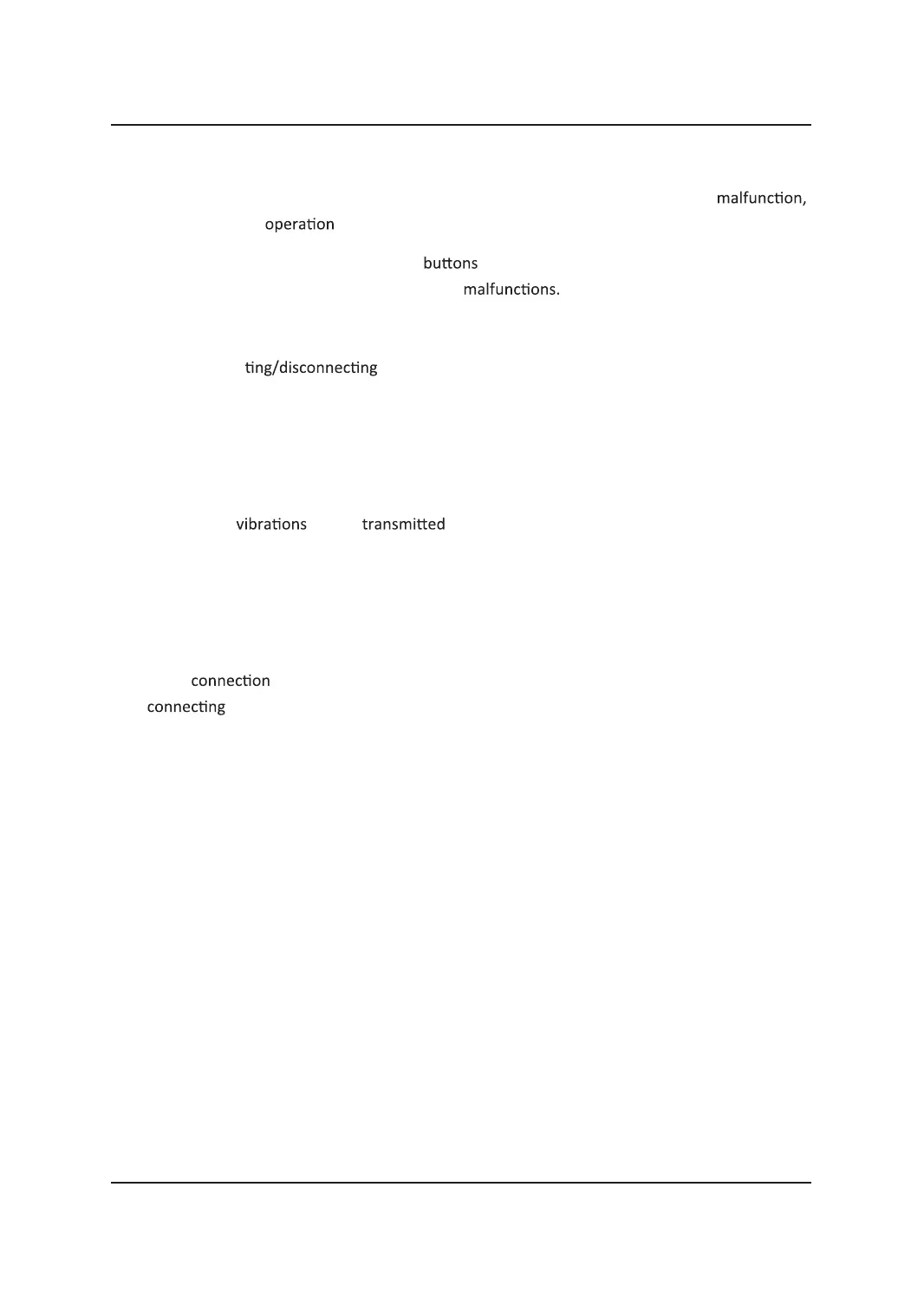 malfunction,

operation

buttons

malfunctions.

ting/disconnecting

vibrations transmitted

connection

connecting